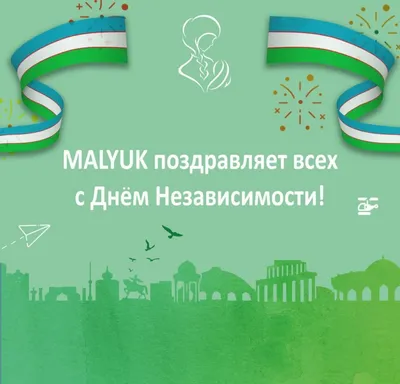 MALYUK поздравляет всех
с Днём Независимости!